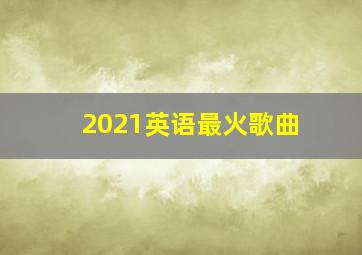 2021英语最火歌曲